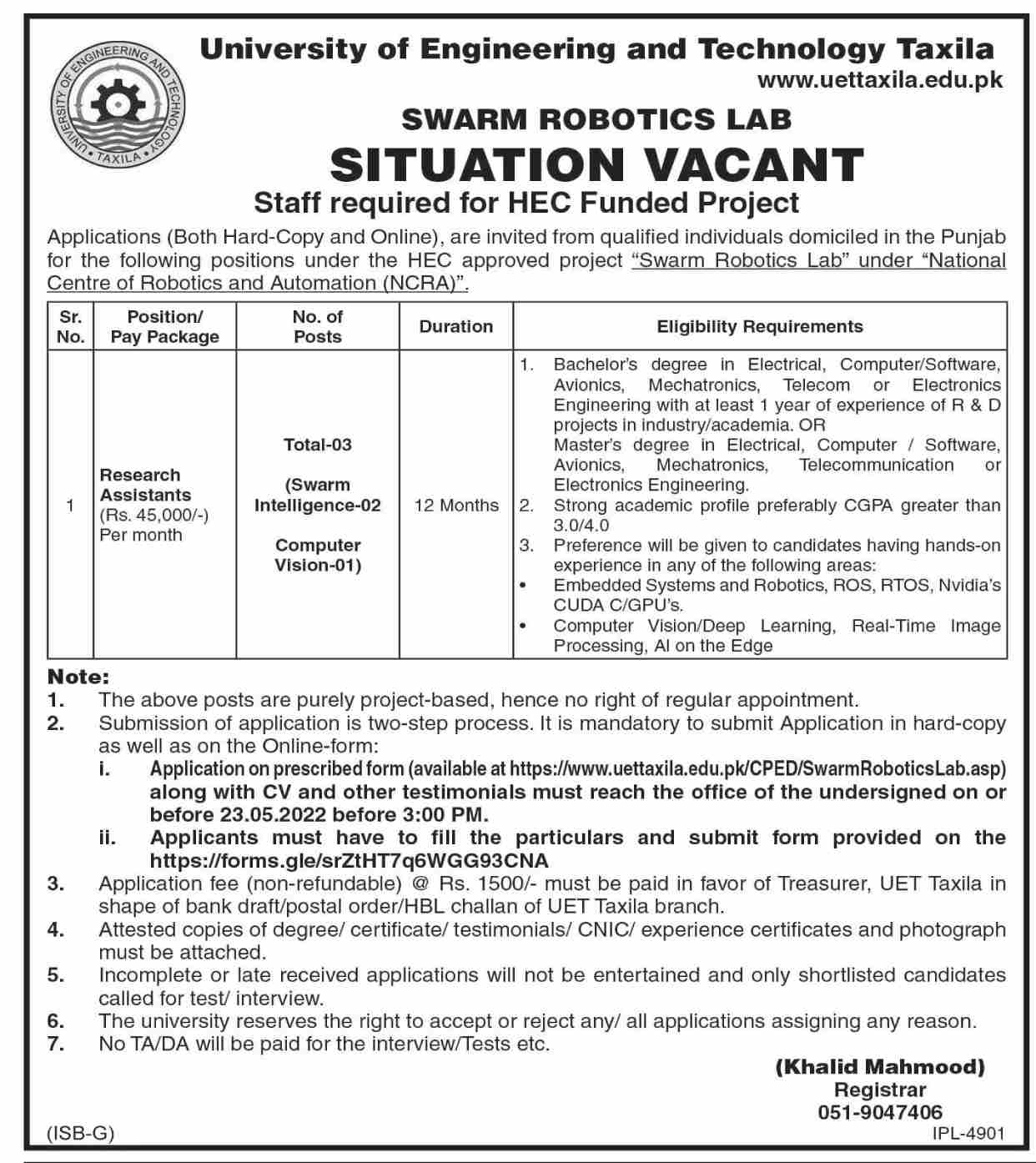 UNIVERSITY OF ENGINEERING AND TECHNOLOGY • TAXILA •

University of Engineering and Technology Taxila
www.uettaxila.edu.pk

SWARM ROBOTICS LAB

SITUATION VACANT

Staff required for HEC Funded Project

Applications (Both Hard-Copy and Online), are invited from qualified individuals domiciled in the Punjab for the following positions under the HEC approved project "Swarm Robotics Lab" under "National Centre of Robotics and Automation (NCRA)".

| Sr. No. | Position/ Pay Package | No. of Posts | Duration | Eligibility Requirements |
|---|---|---|---|---|
| 1 | Research Assistants (Rs. 45,000/-) Per month | Total-03 (Swarm Intelligence-02 Computer Vision-01) | 12 Months | 1. Bachelor's degree in Electrical, Computer/Software, Avionics, Mechatronics, Telecom or Electronics Engineering with at least 1 year of experience of R & D projects in industry/academia. OR Master's degree in Electrical, Computer / Software, Avionics, Mechatronics, Telecommunication or Electronics Engineering. 2. Strong academic profile preferably CGPA greater than 3.0/4.0 3. Preference will be given to candidates having hands-on experience in any of the following areas: • Embedded Systems and Robotics, ROS, RTOS, Nvidia's CUDA C/GPU's. • Computer Vision/Deep Learning, Real-Time Image Processing, AI on the Edge |

Note:
1. The above posts are purely project-based, hence no right of regular appointment.
2. Submission of application is two-step process. It is mandatory to submit Application in hard-copy as well as on the Online-form:
i. Application on prescribed form (available at https://www.uettaxila.edu.pk/CPED/SwarmRoboticsLab.asp) along with CV and other testimonials must reach the office of the undersigned on or before 23.05.2022 before 3:00 PM.
ii. Applicants must have to fill the particulars and submit form provided on the https://forms.gle/srZtHT7q6WGG93CNA
3. Application fee (non-refundable) @ Rs. 1500/- must be paid in favor of Treasurer, UET Taxila in shape of bank draft/postal order/HBL challan of UET Taxila branch.
4. Attested copies of degree/ certificate/ testimonials/ CNIC/ experience certificates and photograph must be attached.
5. Incomplete or late received applications will not be entertained and only shortlisted candidates called for test/ interview.
6. The university reserves the right to accept or reject any/ all applications assigning any reason.
7. No TA/DA will be paid for the interview/Tests etc.

(Khalid Mahmood)
Registrar
051-9047406

(ISB-G)
IPL-4901